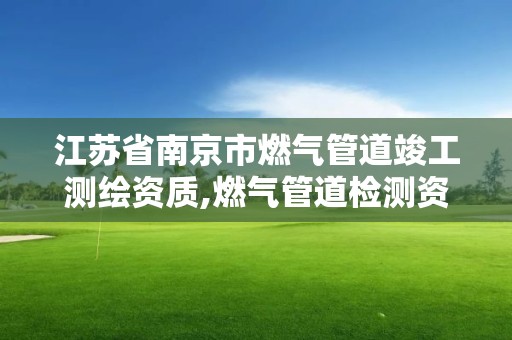 江苏省南京市燃气管道竣工测绘资质,燃气管道检测资